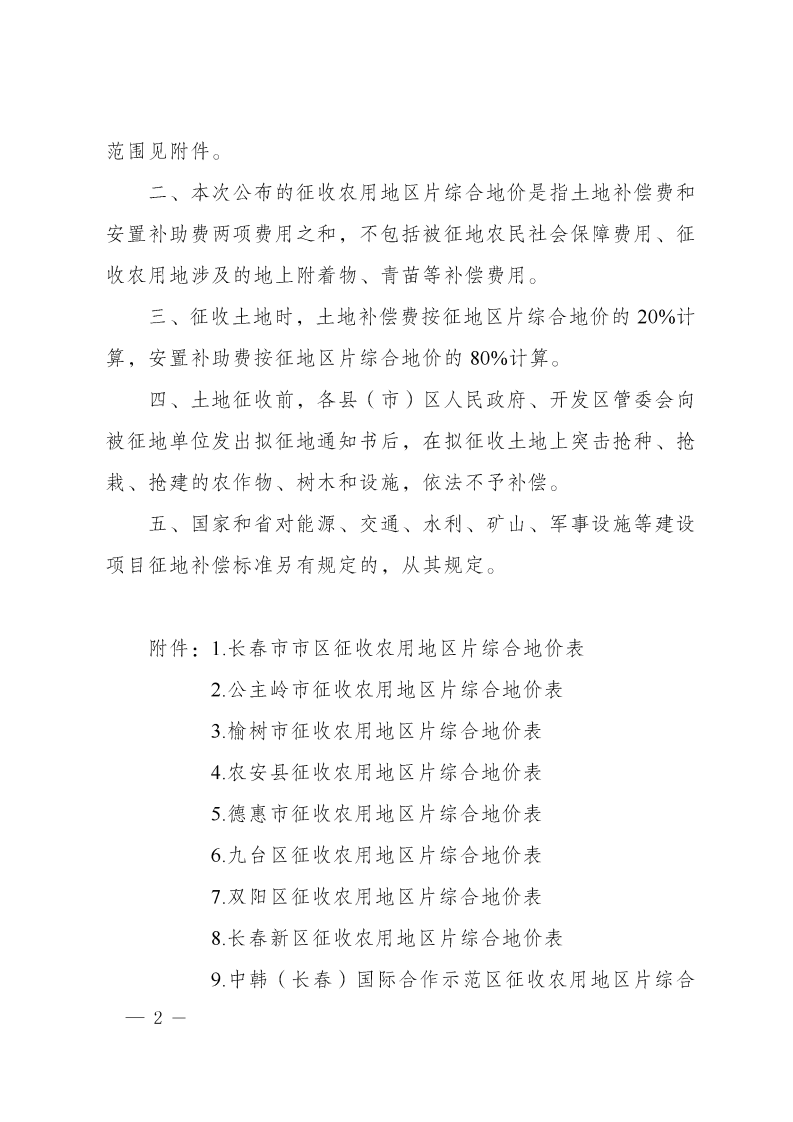 范围见附件。

二、本次公布的征收农用地区片综合地价是指土地补偿费和安置补助费两项费用之和，不包括被征地农民社会保障费用、征收农用地涉及的地上附着物、青苗等补偿费用。

三、征收土地时，土地补偿费按征地区片综合地价的 20%计算，安置补助费按征地区片综合地价的 80%计算。

四、土地征收前，各县（市）区人民政府、开发区管委会向被征地单位发出拟征地通知书后，在拟征收土地上突击抢种、抢栽、抢建的农作物、树木和设施，依法不予补偿。

五、国家和省对能源、交通、水利、矿山、军事设施等建设项目征地补偿标准另有规定的，从其规定。

附件：1.长春市市区征收农用地区片综合地价表

2.公主岭市征收农用地区片综合地价表

3.榆树市征收农用地区片综合地价表

4.农安县征收农用地区片综合地价表

5.德惠市征收农用地区片综合地价表

6.九台区征收农用地区片综合地价表

7.双阳区征收农用地区片综合地价表

8.长春新区征收农用地区片综合地价表

9.中韩（长春）国际合作示范区征收农用地区片综合

— 2 —